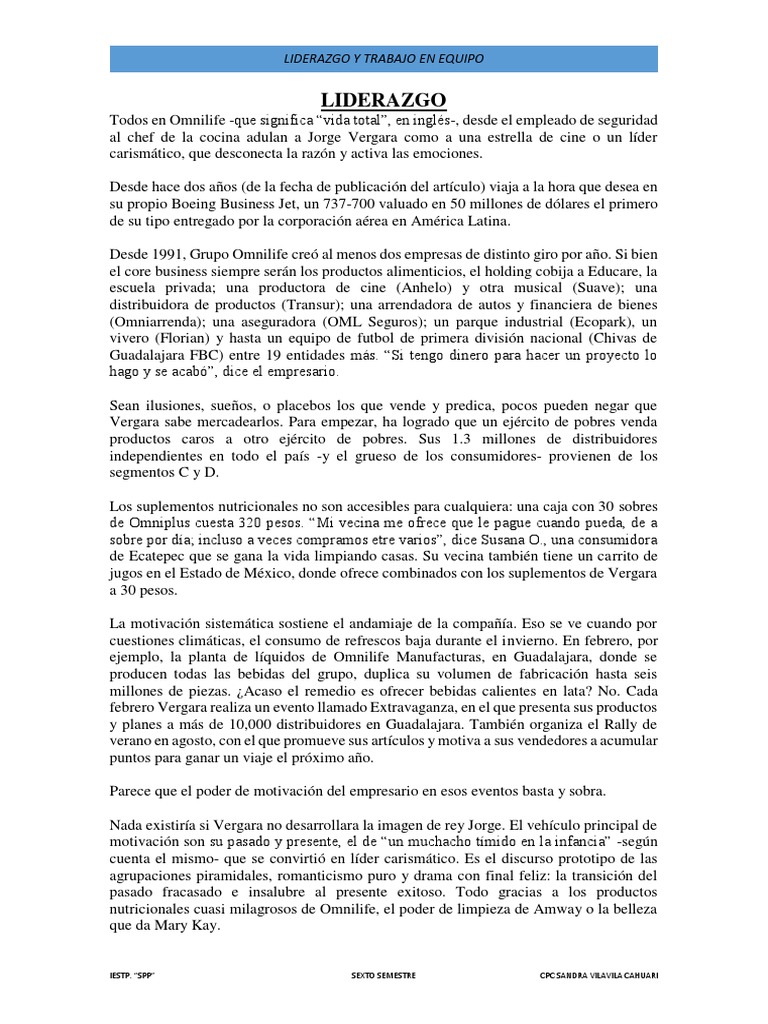 LIDERAZGO Y TRABAJO EN EQUIPO

LIDERAZGO

Todos en Omnilife -que significa "vida total", en inglés-, desde el empleado de seguridad al chef de la cocina adulan a Jorge Vergara como a una estrella de cine o un líder carismático, que desconecta la razón y activa las emociones.

Desde hace dos años (de la fecha de publicación del artículo) viaja a la hora que desea en su propio Boeing Business Jet, un 737-700 valuado en 50 millones de dólares el primero de su tipo entregado por la corporación aérea en América Latina.

Desde 1991, Grupo Omnilife creó al menos dos empresas de distinto giro por año. Si bien el core business siempre serán los productos alimenticios, el holding cobija a Educare, la escuela privada; una productora de cine (Anhelo) y otra musical (Suave); una distribuidora de productos (Transur); una arrendadora de autos y financiera de bienes (Omniarrenda); una aseguradora (OML Seguros); un parque industrial (Ecopark), un vivero (Florian) y hasta un equipo de futbol de primera división nacional (Chivas de Guadalajara FBC) entre 19 entidades más. "Si tengo dinero para hacer un proyecto lo hago y se acabó", dice el empresario.

Sean ilusiones, sueños, o placebos los que vende y predica, pocos pueden negar que Vergara sabe mercadearlos. Para empezar, ha logrado que un ejército de pobres venda productos caros a otro ejército de pobres. Sus 1.3 millones de distribuidores independientes en todo el país -y el grueso de los consumidores- provienen de los segmentos C y D.

Los suplementos nutricionales no son accesibles para cualquiera: una caja con 30 sobres de Omniplus cuesta 320 pesos. "Mi vecina me ofrece que le pague cuando pueda, de a sobre por día; incluso a veces compramos etre varios", dice Susana O., una consumidora de Ecatepec que se gana la vida limpiando casas. Su vecina también tiene un carrito de jugos en el Estado de México, donde ofrece combinados con los suplementos de Vergara a 30 pesos.

La motivación sistemática sostiene el andamiaje de la compañía. Eso se ve cuando por cuestiones climáticas, el consumo de refrescos baja durante el invierno. En febrero, por ejemplo, la planta de líquidos de Omnilife Manufacturas, en Guadalajara, donde se producen todas las bebidas del grupo, duplica su volumen de fabricación hasta seis millones de piezas. ¿Acaso el remedio es ofrecer bebidas calientes en lata? No. Cada febrero Vergara realiza un evento llamado Extravaganza, en el que presenta sus productos y planes a más de 10,000 distribuidores en Guadalajara. También organiza el Rally de verano en agosto, con el que promueve sus artículos y motiva a sus vendedores a acumular puntos para ganar un viaje el próximo año.

Parece que el poder de motivación del empresario en esos eventos basta y sobra.

Nada existiría si Vergara no desarrollara la imagen de rey Jorge. El vehículo principal de motivación son su pasado y presente, el de "un muchacho tímido en la infancia" -según cuenta el mismo- que se convirtió en líder carismático. Es el discurso prototipo de las agrupaciones piramidales, romanticismo puro y drama con final feliz: la transición del pasado fracasado e insalubre al presente exitoso. Todo gracias a los productos nutricionales cuasi milagrosos de Omnilife, el poder de limpieza de Amway o la belleza que da Mary Kay.

IESTP. "SPP" SEXTO SEMESTRE CPC SANDRA VILAVILA CAHUARI